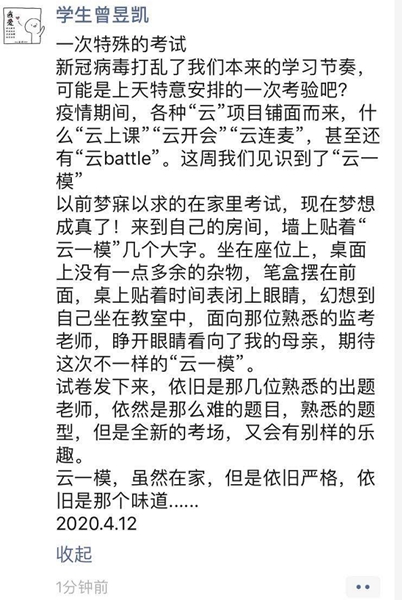 学生曾昱凯

一次特殊的考试
新冠病毒打乱了我们本来的学习节奏，可能是上天特意安排的一次考验吧？
疫情期间，各种“云”项目铺面而来，什么“云上课”“云开会”“云连麦”，甚至还有“云battle”。这周我们见识到了“云一模”
以前梦寐以求的在家里考试，现在梦想成真了！来到自己的房间，墙上贴着“云一模”几个大字。坐在座位上，桌面上没有一点多余的杂物，笔盒摆在前面，桌上贴着时间表闭上眼睛，幻想到自己坐在教室中，面向那位熟悉的监考老师，睁开眼睛看向了我的母亲，期待这次不一样的“云一模”。
试卷发下来，依旧是那几位熟悉的出题老师，依然是那么难的题目，熟悉的题型，但是全新的考场，又会有别样的乐趣。
云一模，虽然在家，但是依旧严格，依旧是那个味道......
2020.4.12

收起

1分钟前